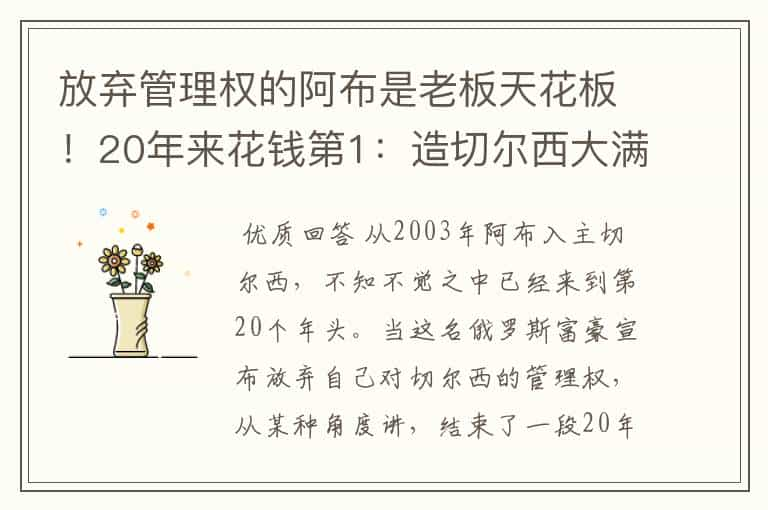 放弃管理权的阿布是老板天花板！20年来花钱第1：造切尔西大满

优质回答 从2003年阿布入主切尔西，不知不觉之中已经来到第20个年头。当这名俄罗斯富豪宣布放弃自己对切尔西的管理权，从某种角度讲，结束了一段20年